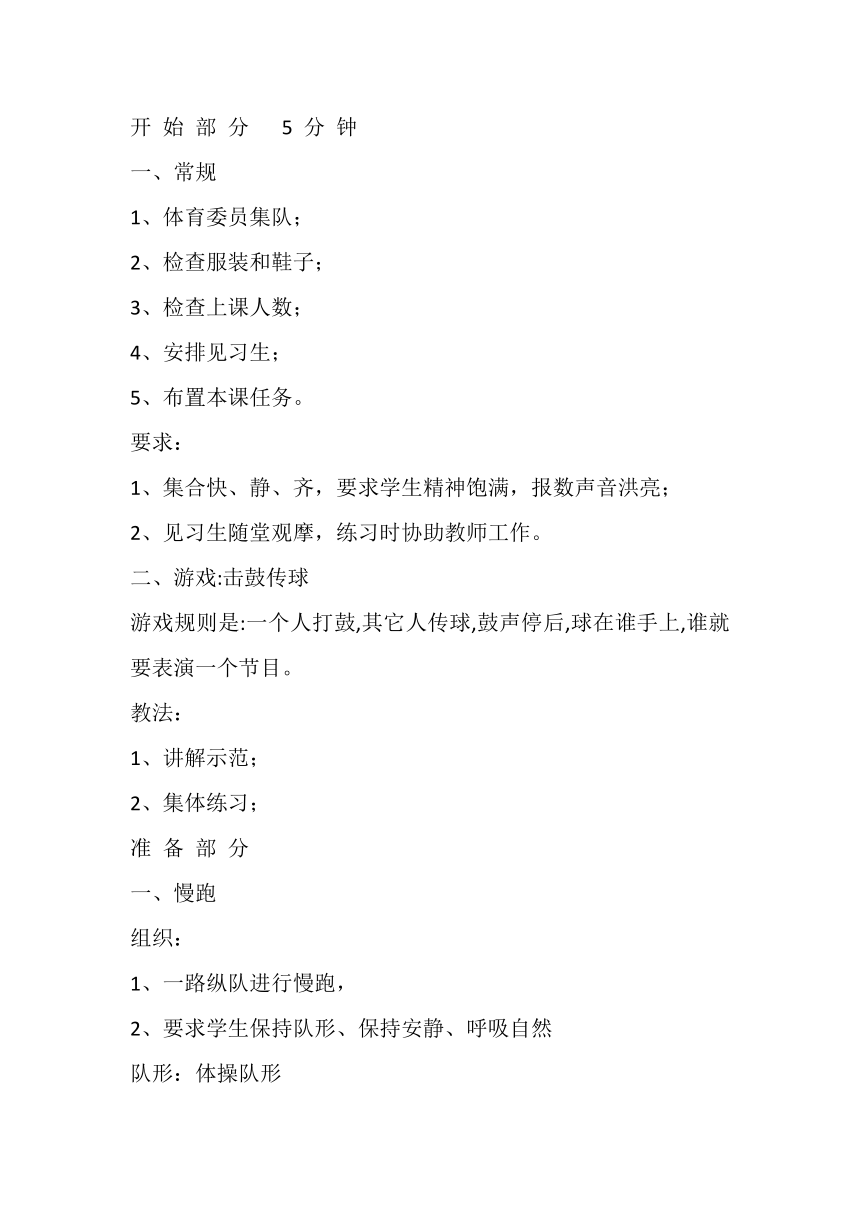 开 始 部 分　5 分 钟

一、常规

1、体育委员集队；

2、检查服装和鞋子；

3、检查上课人数；

4、安排见习生；

5、布置本课任务。

要求：

1、集合快、静、齐，要求学生精神饱满，报数声音洪亮；

2、见习生随堂观摩，练习时协助教师工作。

二、游戏:击鼓传球

游戏规则是:一个人打鼓,其它人传球,鼓声停后,球在谁手上,谁就要表演一个节目。

教法：

1、讲解示范；

2、集体练习；

准 备 部 分

一、慢跑

组织：

1、一路纵队进行慢跑，

2、要求学生保持队形、保持安静、呼吸自然

队形：体操队形